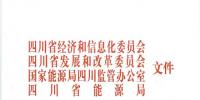 四川省经济和信息化委员会
四川省发展和改革委员会
国家能源局四川监管办公室
四川省能源局

文件